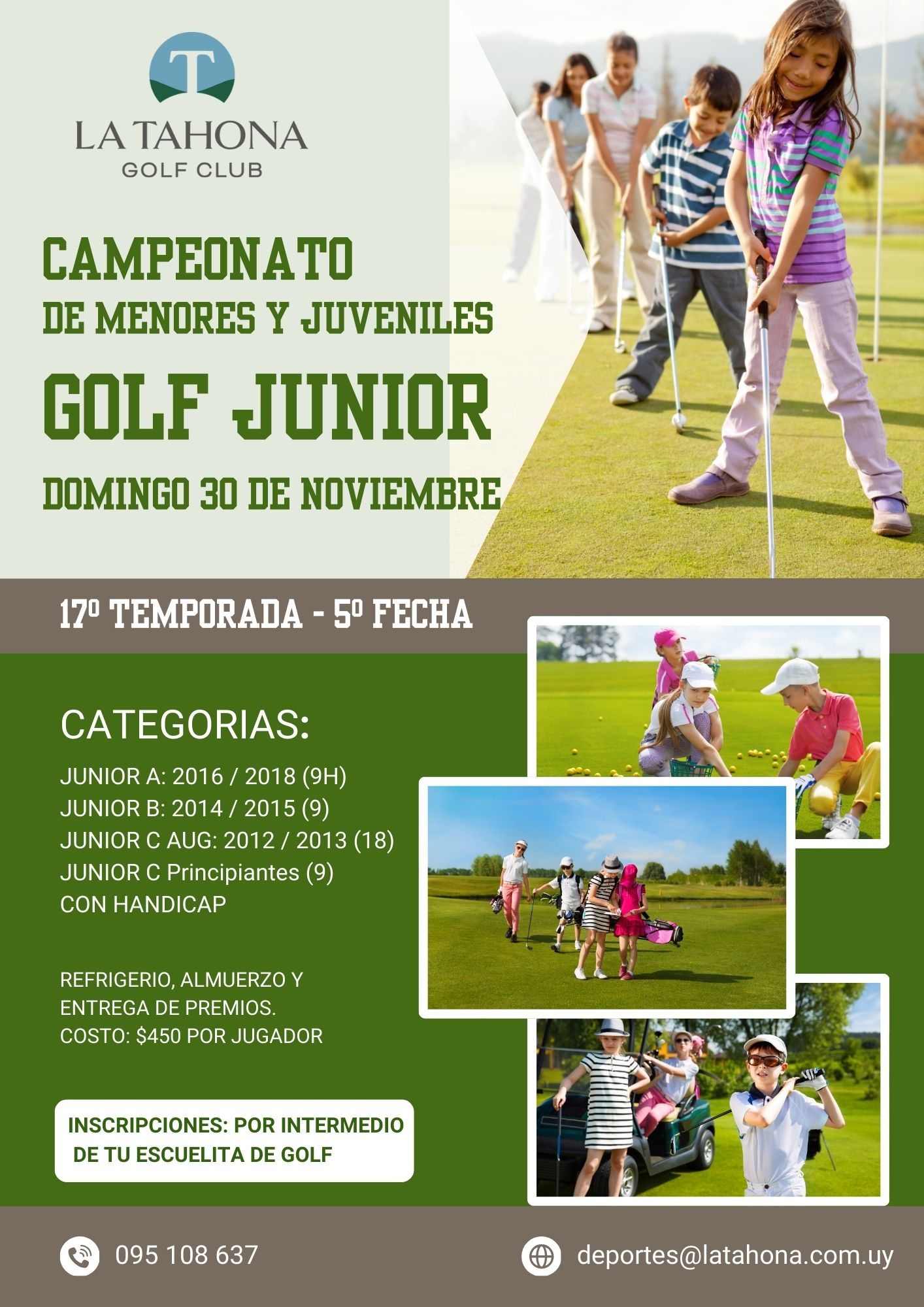 T

LA TAHONA
GOLF CLUB

CAMPEONATO
DE MENORES Y JUVENILES
GOLF JUNIOR
DOMINGO 30 DE NOVIEMBRE

17º TEMPORADA - 5º FECHA

CATEGORIAS:

JUNIOR A: 2016 / 2018 (9H)
JUNIOR B: 2014 / 2015 (9)
JUNIOR C AUG: 2012 / 2013 (18)
JUNIOR C Principiantes (9)
CON HANDICAP

REFRIGERIO, ALMUERZO Y ENTREGA DE PREMIOS.
COSTO: $450 POR JUGADOR

INSCRIPCIONES: POR INTERMEDIO DE TU ESCUELITA DE GOLF

095 108 637

deportes@latahona.com.uy